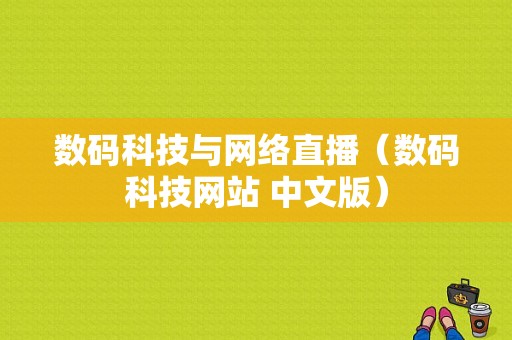 数码科技与网络直播（数码科技网站 中文版）